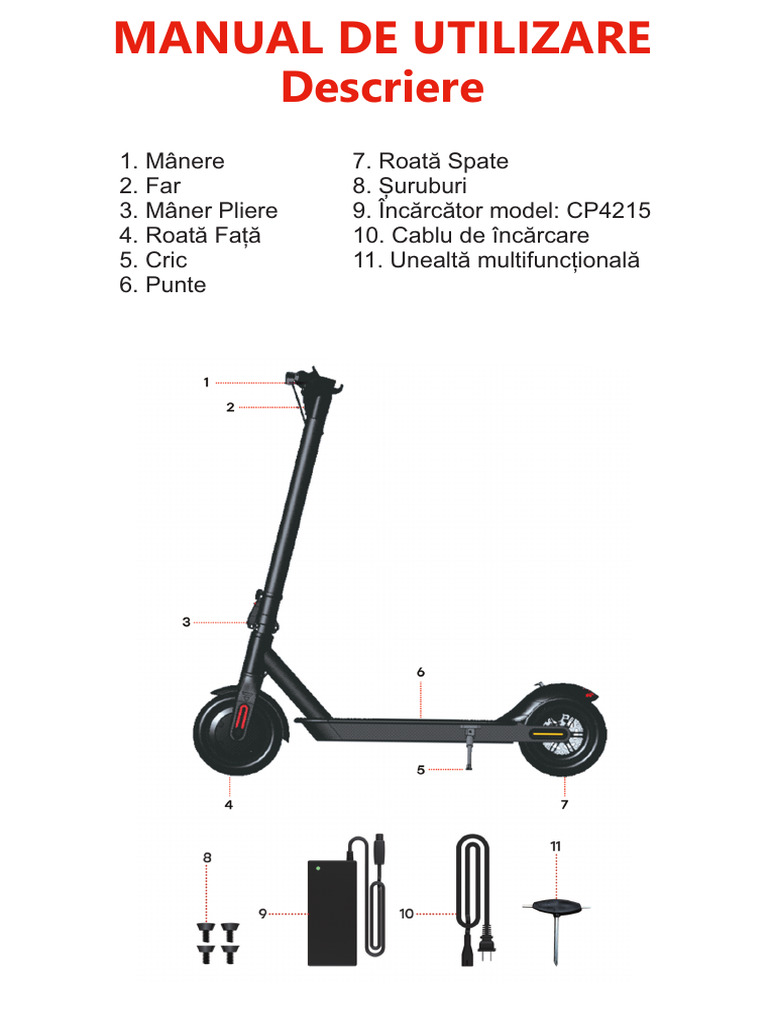 MANUAL DE UTILIZARE
Descriere

1. Mânere
2. Far
3. Mâner Pliere
4. Roată Față
5. Cric
6. Punte

7. Roată Spate
8. Șuruburi
9. Încărcător model: CP4215
10. Cablu de încărcare
11. Unealtă multifuncțională

1
2
3
6
5
4
7
8
9
10
11